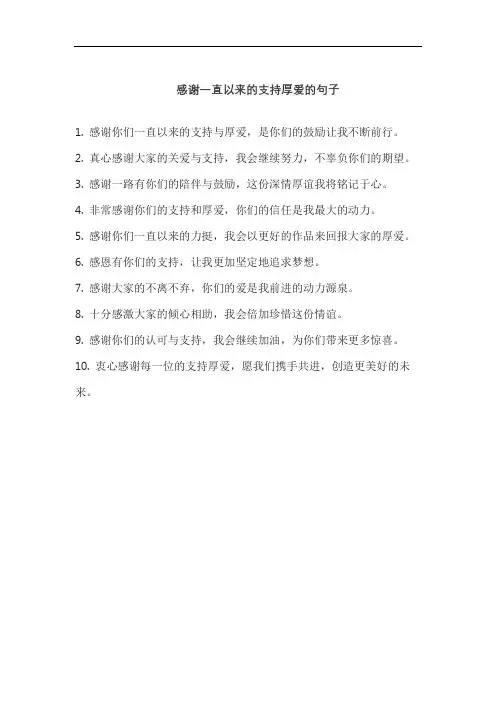 感谢一直以来的支持厚爱的句子

1. 感谢你们一直以来的支持与厚爱，是你们的鼓励让我不断前行。

2. 真心感谢大家的关爱与支持，我会继续努力，不辜负你们的期望。

3. 感谢一路有你们的陪伴与鼓励，这份深情厚谊我将铭记于心。

4. 非常感谢你们的支持和厚爱，你们的信任是我最大的动力。

5. 感谢你们一直以来的力挺，我会以更好的作品来回报大家的厚爱。

6. 感恩有你们的支持，让我更加坚定地追求梦想。

7. 感谢大家的不离不弃，你们的爱是我前进的动力源泉。

8. 十分感激大家的倾心相助，我会倍加珍惜这份情谊。

9. 感谢你们的认可与支持，我会继续加油，为你们带来更多惊喜。

10. 衷心感谢每一位的支持厚爱，愿我们携手共进，创造更美好的未来。